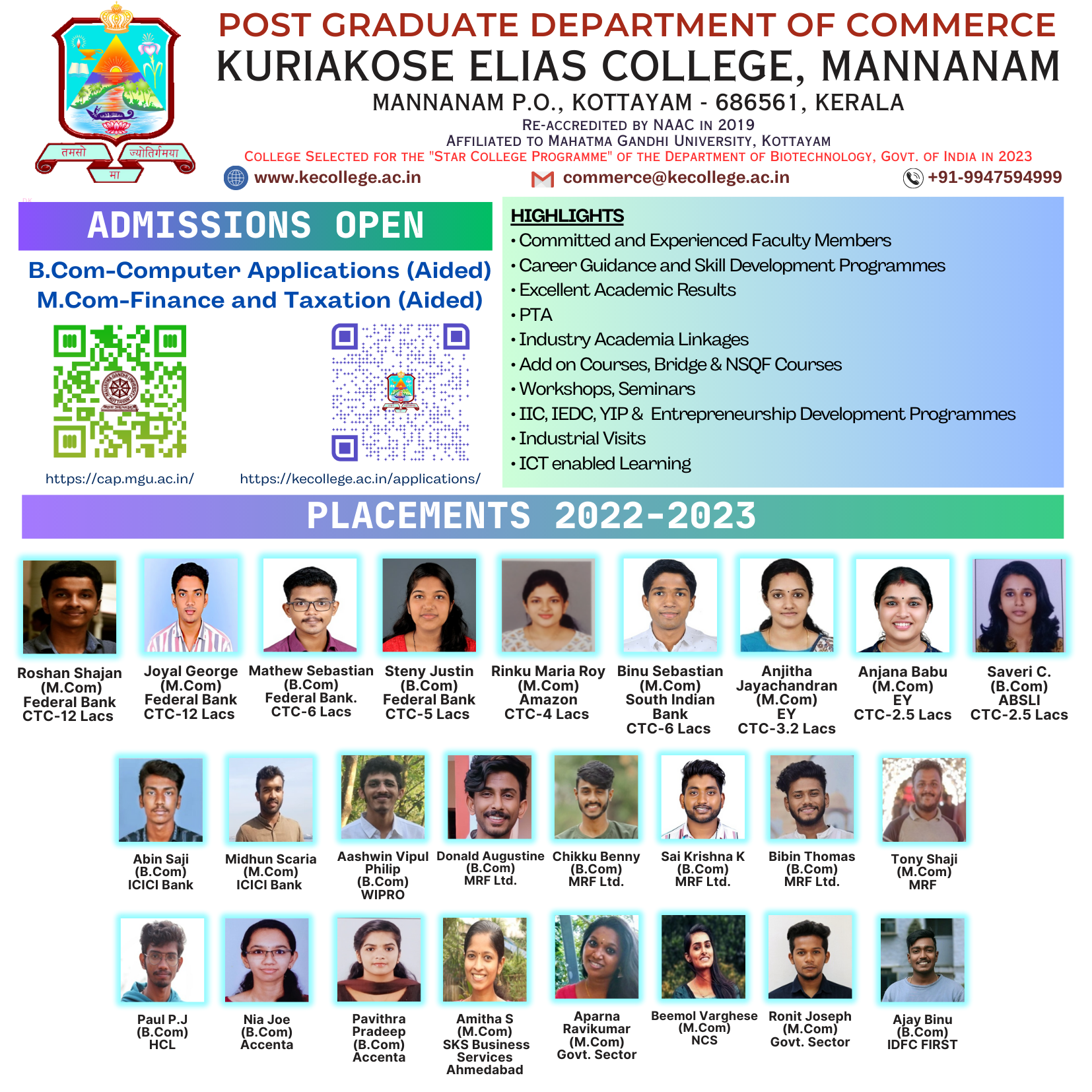 तमसो ज्योतिर्गमया मा

POST GRADUATE DEPARTMENT OF COMMERCE
KURIAKOSE ELIAS COLLEGE, MANNANAM
MANNANAM P.O., KOTTAYAM - 686561, KERALA
RE-ACCREDITED BY NAAC IN 2019
AFFILIATED TO MAHATMA GANDHI UNIVERSITY, KOTTAYAM
COLLEGE SELECTED FOR THE "STAR COLLEGE PROGRAMME" OF THE DEPARTMENT OF BIOTECHNOLOGY, GOVT. OF INDIA IN 2023
www.kecollege.ac.in commerce@kecollege.ac.in +91-9947594999

ADMISSIONS OPEN
B.Com-Computer Applications (Aided)
M.Com-Finance and Taxation (Aided)

https://cap.mgu.ac.in/ https://kecollege.ac.in/applications/

HIGHLIGHTS
• Committed and Experienced Faculty Members
• Career Guidance and Skill Development Programmes
• Excellent Academic Results
• PTA
• Industry Academia Linkages
• Add on Courses, Bridge & NSQF Courses
• Workshops, Seminars
• IIC, IEDC, YIP & Entrepreneurship Development Programmes
• Industrial Visits
• ICT enabled Learning

PLACEMENTS 2022-2023

Roshan Shajan (M.Com) Federal Bank CTC-12 Lacs

Joyal George (M.Com) Federal Bank CTC-12 Lacs

Mathew Sebastian (B.Com) Federal Bank. CTC-6 Lacs

Steny Justin (B.Com) Federal Bank CTC-5 Lacs

Rinku Maria Roy (M.Com) Amazon CTC-4 Lacs

Binu Sebastian (M.Com) South Indian Bank CTC-6 Lacs

Anjitha Jayachandran (M.Com) EY CTC-3.2 Lacs

Anjana Babu (M.Com) EY CTC-2.5 Lacs

Saveri C. (B.Com) ABSLI CTC-2.5 Lacs

Abin Saji (B.Com) ICICI Bank

Midhun Scaria (M.Com) ICICI Bank

Aashwin Vipul Philip (B.Com) WIPRO

Donald Augustine (B.Com) MRF Ltd.

Chikku Benny (B.Com) MRF Ltd.

Sai Krishna K (B.Com) MRF Ltd.

Bibin Thomas (B.Com) MRF Ltd.

Tony Shaji (M.Com) MRF

Paul P.J (B.Com) HCL

Nia Joe (B.Com) Accenta

Pavithra Pradeep (B.Com) Accenta

Amitha S (M.Com) SKS Business Services Ahmedabad

Aparna Ravikumar (M.Com) Govt. Sector

Beemol Varghese (M.Com) NCS

Ronit Joseph (M.Com) Govt. Sector

Ajay Binu (B.Com) IDFC FIRST